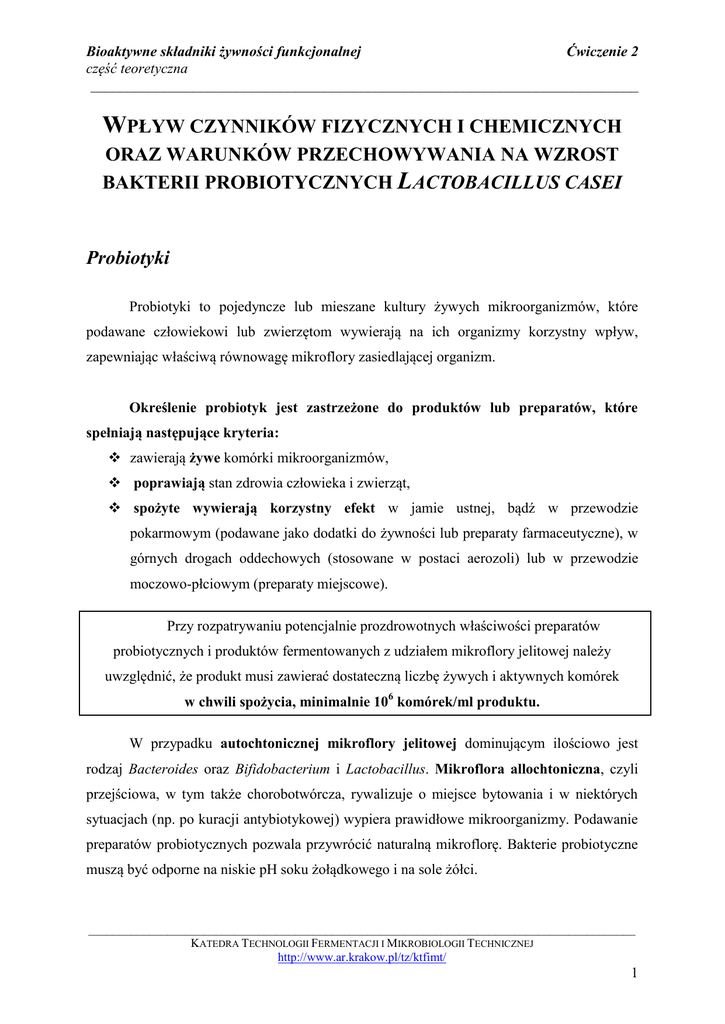 Bioaktywne składniki żywności funkcjonalnej Ćwiczenie 2
część teoretyczna

WPŁYW CZYNNIKÓW FIZYCZNYCH I CHEMICZNYCH ORAZ WARUNKÓW PRZECHOWYWANIA NA WZROST BAKTERII PROBIOTYCZNYCH LACTOBACILLUS CASEI

Probiotyki

Probiotyki to pojedyncze lub mieszane kultury żywych mikroorganizmów, które podawane człowiekowi lub zwierzętom wywierają na ich organizmy korzystny wpływ, zapewniając właściwą równowagę mikroflory zasiedlającej organizm.

Określenie probiotyk jest zastrzeżone do produktów lub preparatów, które spełniają następujące kryteria:
❖ zawierają żywe komórki mikroorganizmów,
❖ poprawiają stan zdrowia człowieka i zwierząt,
❖ spożyte wywierają korzystny efekt w jamie ustnej, bądź w przewodzie pokarmowym (podawane jako dodatki do żywności lub preparaty farmaceutyczne), w górnych drogach oddechowych (stosowane w postaci aerozoli) lub w przewodzie moczowo-płciowym (preparaty miejscowe).

Przy rozpatrywaniu potencjalnie prozdrowotnych właściwości preparatów probiotycznych i produktów fermentowanych z udziałem mikroflory jelitowej należy uwzględnić, że produkt musi zawierać dostateczną liczbę żywych i aktywnych komórek w chwili spożycia, minimalnie $10^6$ komórek/ml produktu.

W przypadku autochtonicznej mikroflory jelitowej dominującym ilościowo jest rodzaj Bacteroides oraz Bifidobacterium i Lactobacillus. Mikroflora allochtoniczna, czyli przejściowa, w tym także chorobotwórcza, rywalizuje o miejsce bytowania i w niektórych sytuacjach (np. po kuracji antybiotykowej) wypiera prawidłowe mikroorganizmy. Podawanie preparatów probiotycznych pozwala przywrócić naturalną mikroflorę. Bakterie probiotyczne muszą być odporne na niskie pH soku żołądkowego i na sole żółci.

KATEDRA TECHNOLOGII FERMENTACJI I MIKROBIOLOGII TECHNICZNEJ
http://www.ar.krakow.pl/tz/ktfimt/

1